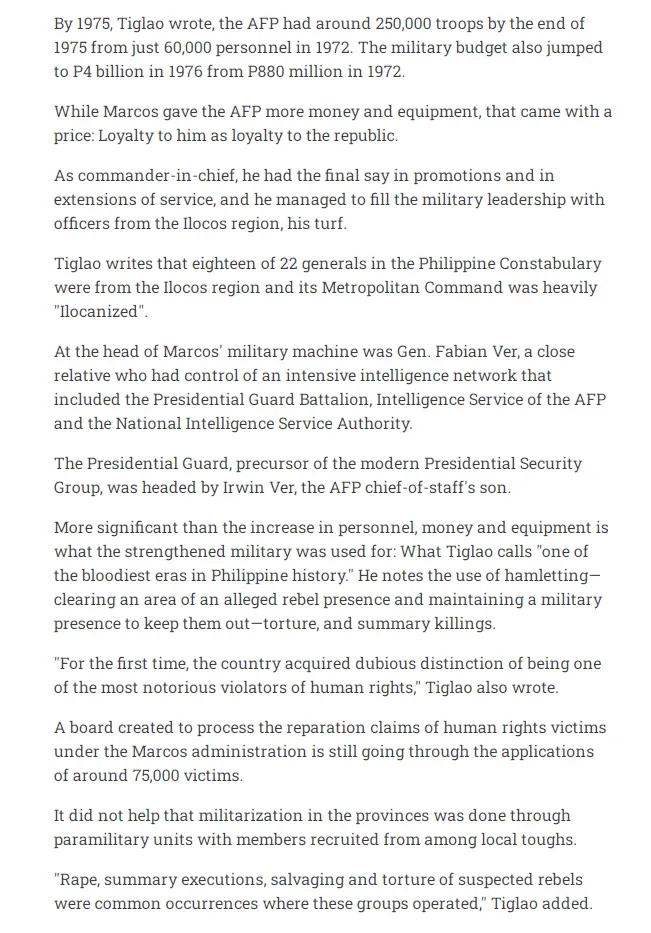 By 1975, Tiglao wrote, the AFP had around 250,000 troops by the end of 1975 from just 60,000 personnel in 1972. The military budget also jumped to P4 billion in 1976 from P880 million in 1972.

While Marcos gave the AFP more money and equipment, that came with a price: Loyalty to him as loyalty to the republic.

As commander-in-chief, he had the final say in promotions and in extensions of service, and he managed to fill the military leadership with officers from the Ilocos region, his turf.

Tiglao writes that eighteen of 22 generals in the Philippine Constabulary were from the Ilocos region and its Metropolitan Command was heavily "Ilocanized".

At the head of Marcos' military machine was Gen. Fabian Ver, a close relative who had control of an intensive intelligence network that included the Presidential Guard Battalion, Intelligence Service of the AFP and the National Intelligence Service Authority.

The Presidential Guard, precursor of the modern Presidential Security Group, was headed by Irwin Ver, the AFP chief-of-staff's son.

More significant than the increase in personnel, money and equipment is what the strengthened military was used for: What Tiglao calls "one of the bloodiest eras in Philippine history." He notes the use of hamletting—clearing an area of an alleged rebel presence and maintaining a military presence to keep them out—torture, and summary killings.

"For the first time, the country acquired dubious distinction of being one of the most notorious violators of human rights," Tiglao also wrote.

A board created to process the reparation claims of human rights victims under the Marcos administration is still going through the applications of around 75,000 victims.

It did not help that militarization in the provinces was done through paramilitary units with members recruited from among local toughs.

"Rape, summary executions, salvaging and torture of suspected rebels were common occurrences where these groups operated," Tiglao added.